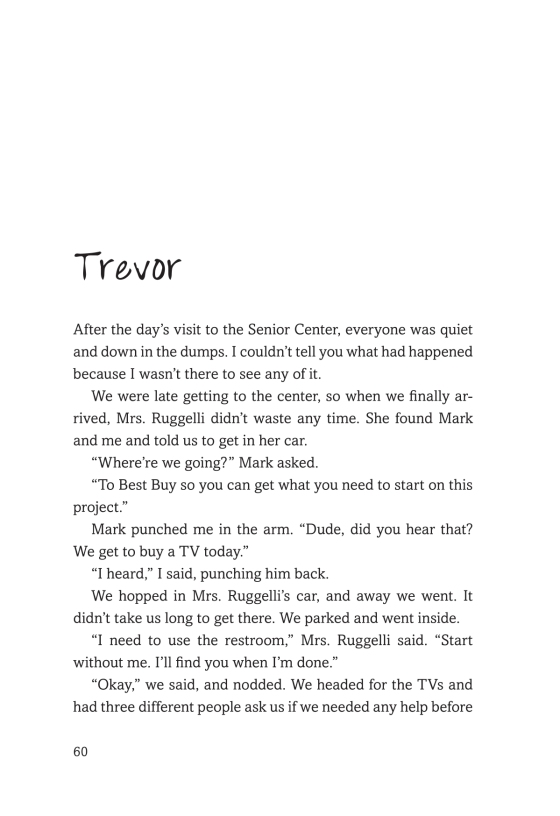 Trevor

After the day's visit to the Senior Center, everyone was quiet and down in the dumps. I couldn't tell you what had happened because I wasn't there to see any of it.

We were late getting to the center, so when we finally arrived, Mrs. Ruggelli didn't waste any time. She found Mark and me and told us to get in her car.

"Where're we going?" Mark asked.

"To Best Buy so you can get what you need to start on this project."

Mark punched me in the arm. "Dude, did you hear that? We get to buy a TV today."

"I heard," I said, punching him back.

We hopped in Mrs. Ruggelli's car, and away we went. It didn't take us long to get there. We parked and went inside.

"I need to use the restroom," Mrs. Ruggelli said. "Start without me. I'll find you when I'm done."

"Okay," we said, and nodded. We headed for the TVs and had three different people ask us if we needed any help before

60